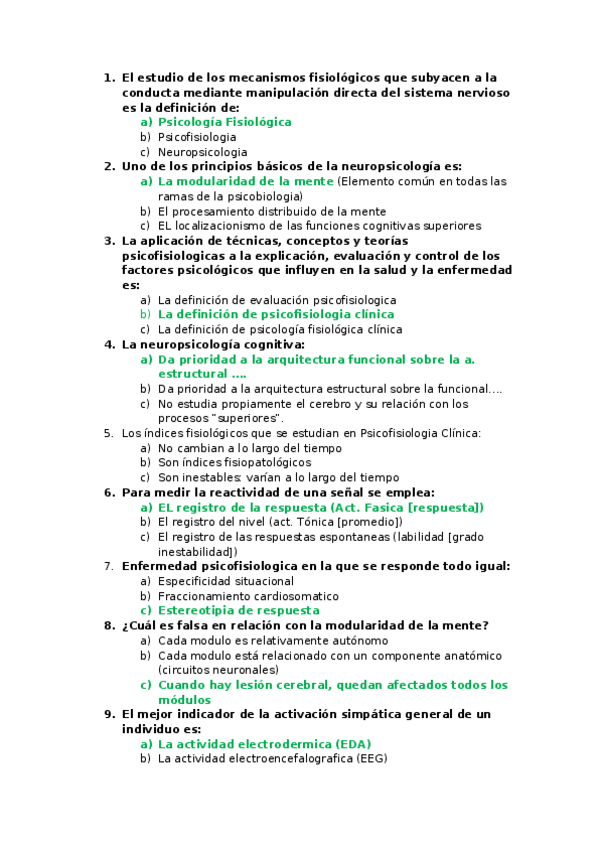 1. El estudio de los mecanismos fisiológicos que subyacen a la conducta mediante manipulación directa del sistema nervioso es la definición de:
a) Psicología Fisiológica
b) Psicofisiologia
c) Neuropsicologia
2. Uno de los principios básicos de la neuropsicología es:
a) La modularidad de la mente (Elemento común en todas las ramas de la psicobiologia)
b) El procesamiento distribuido de la mente
c) EL localizacionismo de las funciones cognitivas superiores
3. La aplicación de técnicas, conceptos y teorías psicofisiologicas a la explicación, evaluación y control de los factores psicológicos que influyen en la salud y la enfermedad es:
a) La definición de evaluación psicofisiologica
b) La definición de psicofisiologia clínica
c) La definición de psicología fisiológica clínica
4. La neuropsicología cognitiva:
a) Da prioridad a la arquitectura funcional sobre la a. estructural ….
b) Da prioridad a la arquitectura estructural sobre la funcional….
c) No estudia propiamente el cerebro y su relación con los procesos "superiores".
5. Los índices fisiológicos que se estudian en Psicofisiologia Clínica:
a) No cambian a lo largo del tiempo
b) Son índices fisiopatológicos
c) Son inestables: varían a lo largo del tiempo
6. Para medir la reactividad de una señal se emplea:
a) EL registro de la respuesta (Act. Fasica [respuesta])
b) El registro del nivel (act. Tónica [promedio])
c) El registro de las respuestas espontaneas (labilidad [grado inestabilidad])
7. Enfermedad psicofisiologica en la que se responde todo igual:
a) Especificidad situacional
b) Fraccionamiento cardiosomatico
c) Estereotipia de respuesta
8. ¿Cuál es falsa en relación con la modularidad de la mente?
a) Cada modulo es relativamente autónomo
b) Cada modulo está relacionado con un componente anatómico (circuitos neuronales)
c) Cuando hay lesión cerebral, quedan afectados todos los módulos
9. El mejor indicador de la activación simpática general de un individuo es:
a) La actividad electrodermica (EDA)
b) La actividad electroencefalografica (EEG)